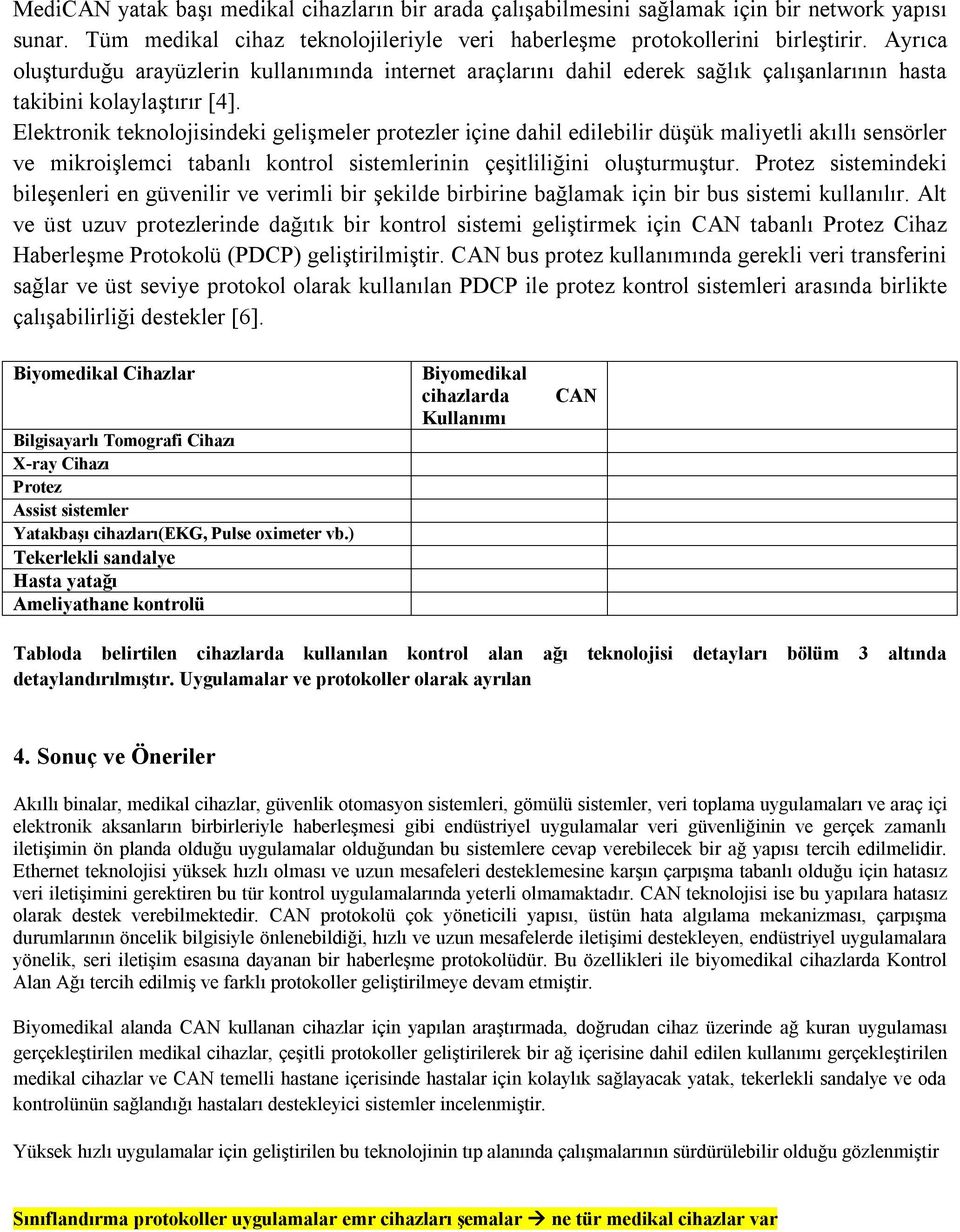 MediCAN yatak başı medikal cihazların bir arada çalışabilmesini sağlamak için bir network yapısı sunar. Tüm medikal cihaz teknolojileriyle veri haberleşme protokollerini birleştirir. Ayrıca oluşturduğu arayüzlerin kullanımında internet araçlarını dahil ederek sağlık çalışanlarının hasta takibini kolaylaştırır [4].
Elektronik teknolojisindeki gelişmeler protezler içine dahil edilebilir düşük maliyetli akıllı sensörler ve mikroişlemci tabanlı kontrol sistemlerinin çeşitliliğini oluşturmuştur. Protez sistemindeki bileşenleri en güvenilir ve verimli bir şekilde birbirine bağlamak için bir bus sistemi kullanılır. Alt ve üst uzuv protezlerinde dağıtık bir kontrol sistemi geliştirmek için CAN tabanlı Protez Cihaz Haberleşme Protokolü (PDCP) geliştirilmiştir. CAN bus protez kullanımında gerekli veri transferini sağlar ve üst seviye protokol olarak kullanılan PDCP ile protez kontrol sistemleri arasında birlikte çalışabilirliği destekler [6].

| Biyomedikal Cihazlar | Biyomedikal cihazlarda CAN Kullanımı |
|---|---|
| Bilgisayarlı Tomografi Cihazı | |
| X-ray Cihazı | |
| Protez | |
| Assist sistemler | |
| Yatakbaşı cihazları(EKG, Pulse oximeter vb.) | |
| Tekerlekli sandalye | |
| Hasta yatağı | |
| Ameliyathane kontrolü | |

Tabloda belirtilen cihazlarda kullanılan kontrol alan ağı teknolojisi detayları bölüm 3 altında detaylandırılmıştır. Uygulamalar ve protokoller olarak ayrılan

4. Sonuç ve Öneriler

Akıllı binalar, medikal cihazlar, güvenlik otomasyon sistemleri, gömülü sistemler, veri toplama uygulamaları ve araç içi elektronik aksanların birbirleriyle haberleşmesi gibi endüstriyel uygulamalar veri güvenliğinin ve gerçek zamanlı iletişimin ön planda olduğu uygulamalar olduğundan bu sistemlere cevap verebilecek bir ağ yapısı tercih edilmelidir. Ethernet teknolojisi yüksek hızlı olması ve uzun mesafeleri desteklemesine karşın çarpışma tabanlı olduğu için hatasız veri iletişimini gerektiren bu tür kontrol uygulamalarında yeterli olmamaktadır. CAN teknolojisi ise bu yapılara hatasız olarak destek verebilmektedir. CAN protokolü çok yöneticili yapısı, üstün hata algılama mekanizması, çarpışma durumlarının öncelik bilgisiyle önlenebildiği, hızlı ve uzun mesafelerde iletişimi destekleyen, endüstriyel uygulamalara yönelik, seri iletişim esasına dayanan bir haberleşme protokolüdür. Bu özellikleri ile biyomedikal cihazlarda Kontrol Alan Ağı tercih edilmiş ve farklı protokoller geliştirilmeye devam etmiştir.

Biyomedikal alanda CAN kullanan cihazlar için yapılan araştırmada, doğrudan cihaz üzerinde ağ kuran uygulaması gerçekleştirilen medikal cihazlar, çeşitli protokoller geliştirilerek bir ağ içerisine dahil edilen kullanımı gerçekleştirilen medikal cihazlar ve CAN temelli hastane içerisinde hastalar için kolaylık sağlayacak yatak, tekerlekli sandalye ve oda kontrolünün sağlandığı hastaları destekleyici sistemler incelenmiştir.

Yüksek hızlı uygulamalar için geliştirilen bu teknolojinin tıp alanında çalışmalarının sürdürülebilir olduğu gözlenmiştir

Sınıflandırma protokoller uygulamalar emr cihazları şemalar → ne tür medikal cihazlar var